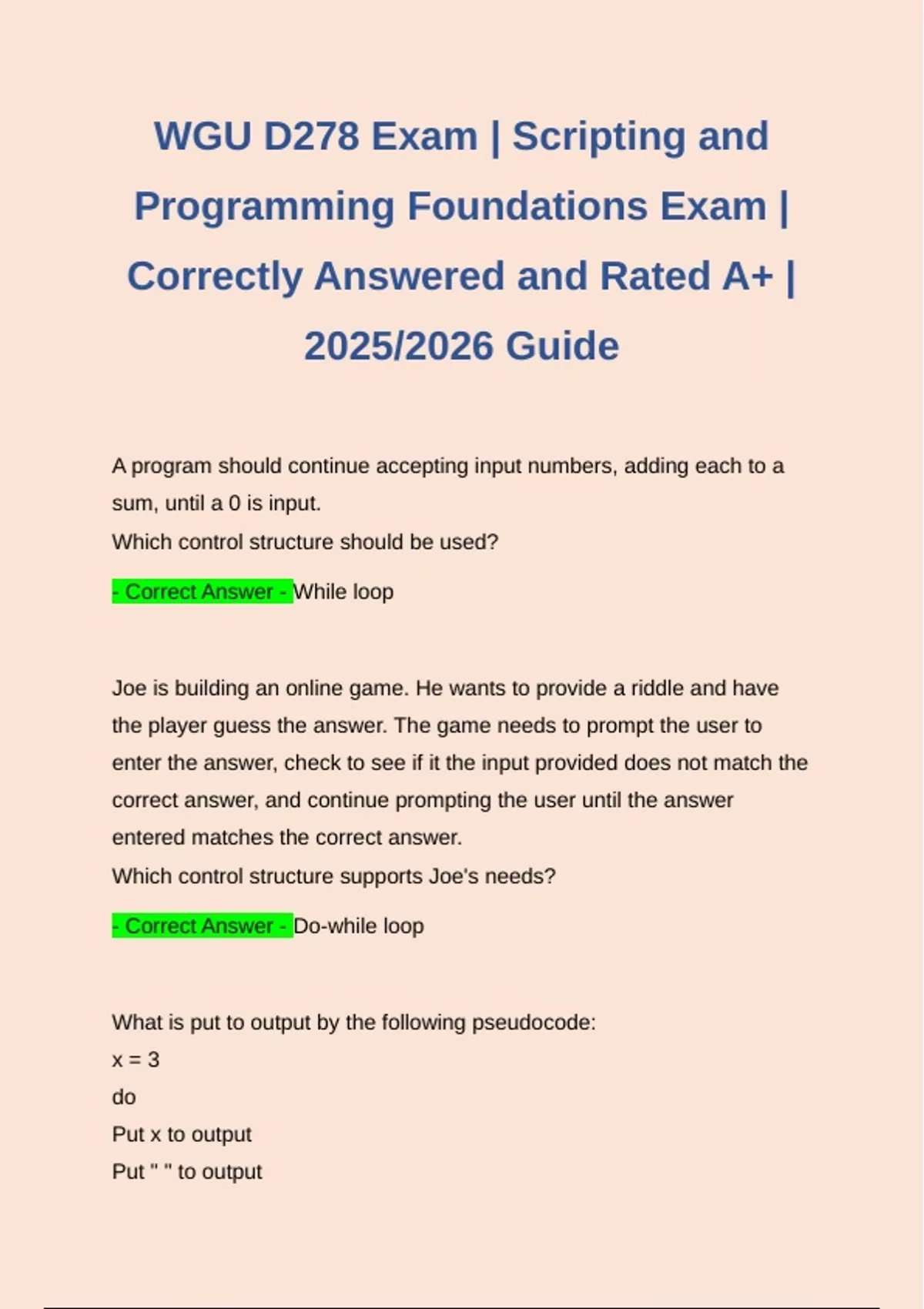 WGU D278 Exam | Scripting and Programming Foundations Exam | Correctly Answered and Rated A+ | 2025/2026 Guide

A program should continue accepting input numbers, adding each to a sum, until a 0 is input.
Which control structure should be used?

- Correct Answer - While loop

Joe is building an online game. He wants to provide a riddle and have the player guess the answer. The game needs to prompt the user to enter the answer, check to see if it the input provided does not match the correct answer, and continue prompting the user until the answer entered matches the correct answer.
Which control structure supports Joe's needs?

- Correct Answer - Do-while loop

What is put to output by the following pseudocode:
x = 3
do
Put x to output
Put " " to output